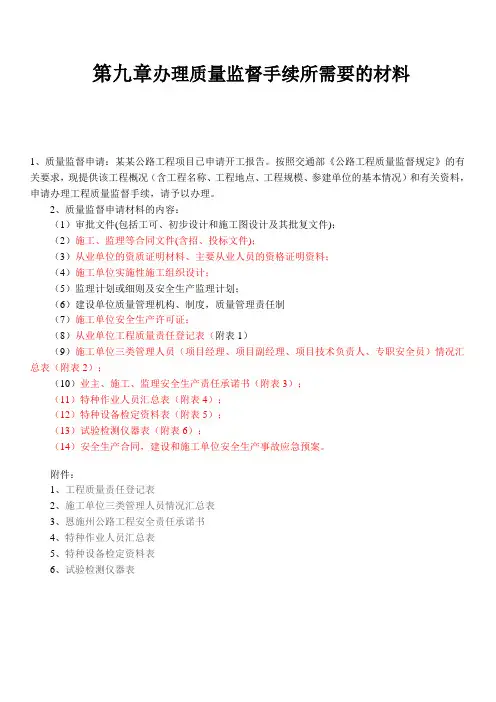 第九章办理质量监督手续所需要的材料

1、质量监督申请：某某公路工程项目已申请开工报告。按照交通部《公路工程质量监督规定》的有关要求，现提供该工程概况（含工程名称、工程地点、工程规模、参建单位的基本情况）和有关资料，申请办理工程质量监督手续，请予以办理。

2、质量监督申请材料的内容：

（1）审批文件(包括工可、初步设计和施工图设计及其批复文件)；

（2）施工、监理等合同文件(含招、投标文件)；

（3）从业单位的资质证明材料、主要从业人员的资格证明资料；

（4）施工单位实施性施工组织设计；

（5）监理计划或细则及安全生产监理计划；

（6）建设单位质量管理机构、制度，质量管理责任制

（7）施工单位安全生产许可证；

（8）从业单位工程质量责任登记表（附表 1）

（9）施工单位三类管理人员（项目经理、项目副经理、项目技术负责人、专职安全员）情况汇总表（附表 2）；

（10）业主、施工、监理安全生产责任承诺书（附表 3）；

（11）特种作业人员汇总表（附表 4）；

（12）特种设备检定资料表（附表 5）；

（13）试验检测仪器表（附表 6）；

（14）安全生产合同，建设和施工单位安全生产事故应急预案。

附件：

1、工程质量责任登记表

2、施工单位三类管理人员情况汇总表

3、恩施州公路工程安全责任承诺书

4、特种作业人员汇总表

5、特种设备检定资料表

6、试验检测仪器表